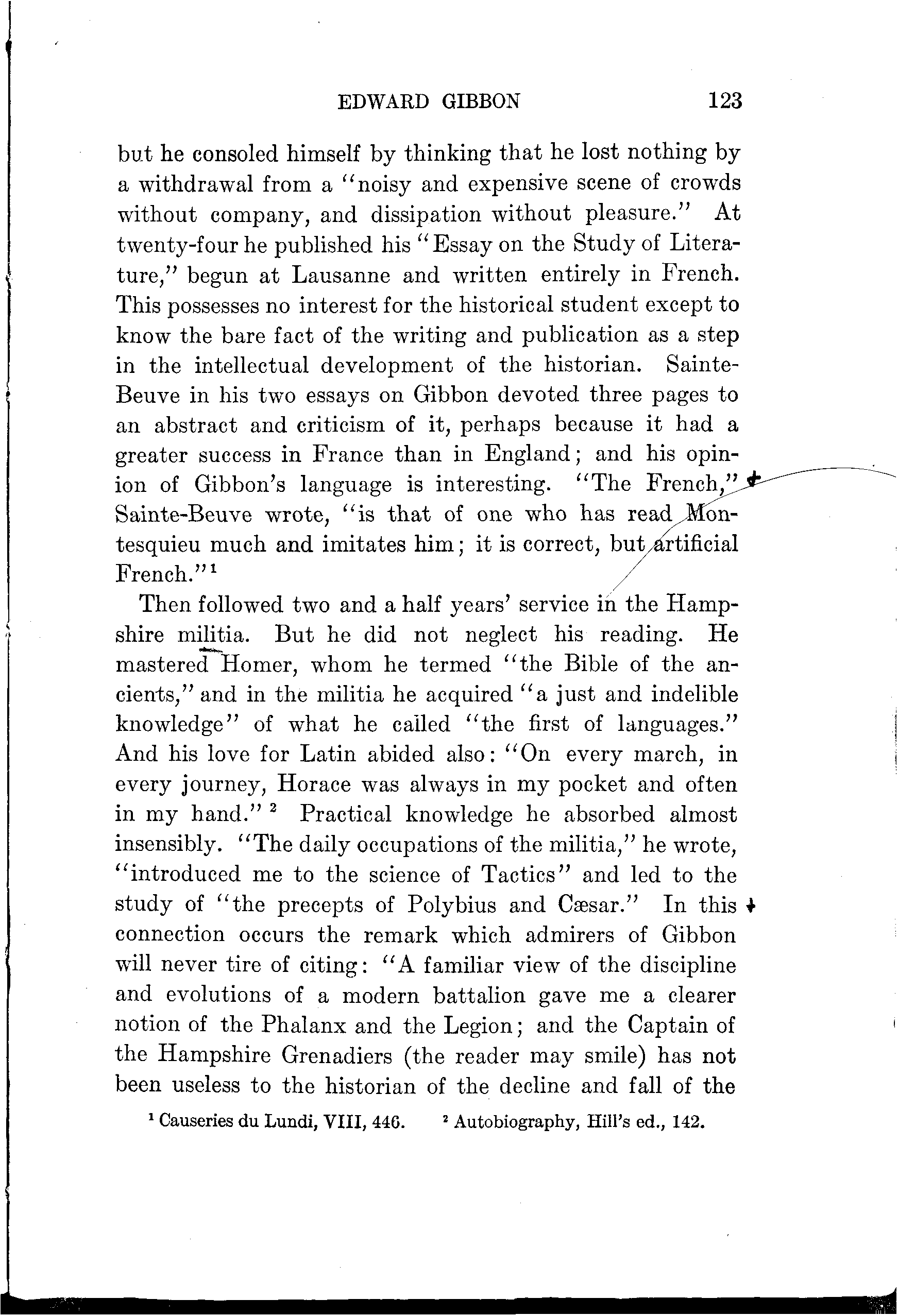 EDWARD GIBBON 123

but he consoled himself by thinking that he lost nothing by a withdrawal from a "noisy and expensive scene of crowds without company, and dissipation without pleasure." At twenty-four he published his "Essay on the Study of Literature," begun at Lausanne and written entirely in French. This possesses no interest for the historical student except to know the bare fact of the writing and publication as a step in the intellectual development of the historian. Sainte-Beuve in his two essays on Gibbon devoted three pages to an abstract and criticism of it, perhaps because it had a greater success in France than in England; and his opinion of Gibbon's language is interesting. "The French," Sainte-Beuve wrote, "is that of one who has read Montesquieu much and imitates him; it is correct, but artificial French."$^1$

Then followed two and a half years' service in the Hampshire militia. But he did not neglect his reading. He mastered Homer, whom he termed "the Bible of the ancients," and in the militia he acquired "a just and indelible knowledge" of what he called "the first of languages." And his love for Latin abided also: "On every march, in every journey, Horace was always in my pocket and often in my hand."$^2$ Practical knowledge he absorbed almost insensibly. "The daily occupations of the militia," he wrote, "introduced me to the science of Tactics" and led to the study of "the precepts of Polybius and Cæsar." In this connection occurs the remark which admirers of Gibbon will never tire of citing: "A familiar view of the discipline and evolutions of a modern battalion gave me a clearer notion of the Phalanx and the Legion; and the Captain of the Hampshire Grenadiers (the reader may smile) has not been useless to the historian of the decline and fall of the

$^1$ Causeries du Lundi, VIII, 446. $^2$ Autobiography, Hill's ed., 142.